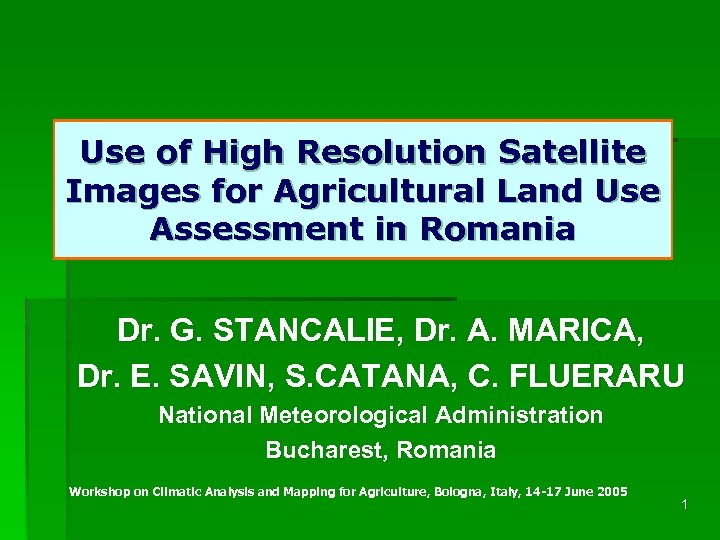 Use of High Resolution Satellite Images for Agricultural Land Use Assessment in Romania

Dr. G. STANCALIE, Dr. A. MARICA,
Dr. E. SAVIN, S.CATANA, C. FLUERARU
National Meteorological Administration
Bucharest, Romania

Workshop on Climatic Analysis and Mapping for Agriculture, Bologna, Italy, 14-17 June 2005

1